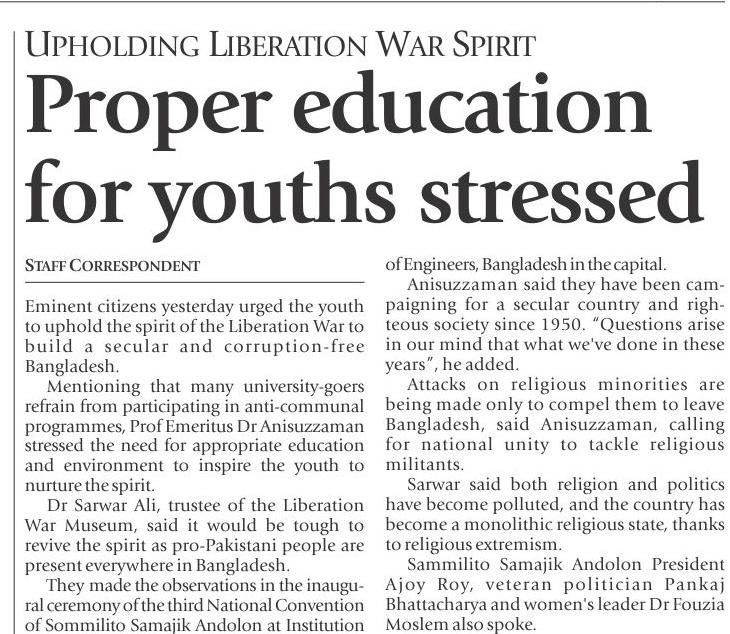 UPHOLDING LIBERATION WAR SPIRIT

Proper education for youths stressed

STAFF CORRESPONDENT

Eminent citizens yesterday urged the youth to uphold the spirit of the Liberation War to build a secular and corruption-free Bangladesh.

Mentioning that many university-goers refrain from participating in anti-communal programmes, Prof Emeritus Dr Anisuzzaman stressed the need for appropriate education and environment to inspire the youth to nurture the spirit.

Dr Sarwar Ali, trustee of the Liberation War Museum, said it would be tough to revive the spirit as pro-Pakistani people are present everywhere in Bangladesh.

They made the observations in the inaugural ceremony of the third National Convention of Sommilito Samajik Andolon at Institution of Engineers, Bangladesh in the capital.

Anisuzzaman said they have been campaigning for a secular country and righteous society since 1950. "Questions arise in our mind that what we've done in these years", he added.

Attacks on religious minorities are being made only to compel them to leave Bangladesh, said Anisuzzaman, calling for national unity to tackle religious militants.

Sarwar said both religion and politics have become polluted, and the country has become a monolithic religious state, thanks to religious extremism.

Sammilito Samajik Andolon President Ajoy Roy, veteran politician Pankaj Bhattacharya and women's leader Dr Fouzia Moslem also spoke.